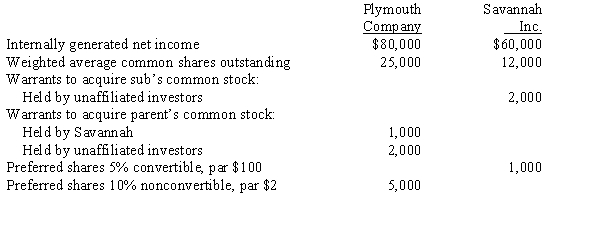 | | Plymouth Company | Savannah Inc. |
|---|---|---|
| Internally generated net income | \$80,000 | \$60,000 |
| Weighted average common shares outstanding | 25,000 | 12,000 |
| Warrants to acquire sub's common stock: | | |
| Held by unaffiliated investors | | 2,000 |
| Warrants to acquire parent's common stock: | | |
| Held by Savannah | 1,000 | |
| Held by unaffiliated investors | 2,000 | |
| Preferred shares 5% convertible, par \$100 | | 1,000 |
| Preferred shares 10% nonconvertible, par \$2 | 5,000 | |